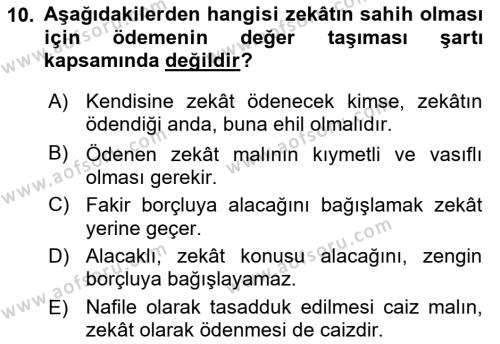 10. Aşağıdakilerden hangisi zekâtın sahih olması için ödemenin değer taşıması şartı kapsamında değildir?

A) Kendisine zekât ödenecek kimse, zekâtın ödendiği anda, buna ehil olmalıdır.
B) Ödenen zekât malının kıymetli ve vasıflı olması gerekir.
C) Fakir borçluya alacağını bağışlamak zekât yerine geçer.
D) Alacaklı, zekât konusu alacağını, zengin borçluya bağışlayamaz.
E) Nafile olarak tasadduk edilmesi caiz malın, zekât olarak ödenmesi de caizdir.

www.aofsoru.com